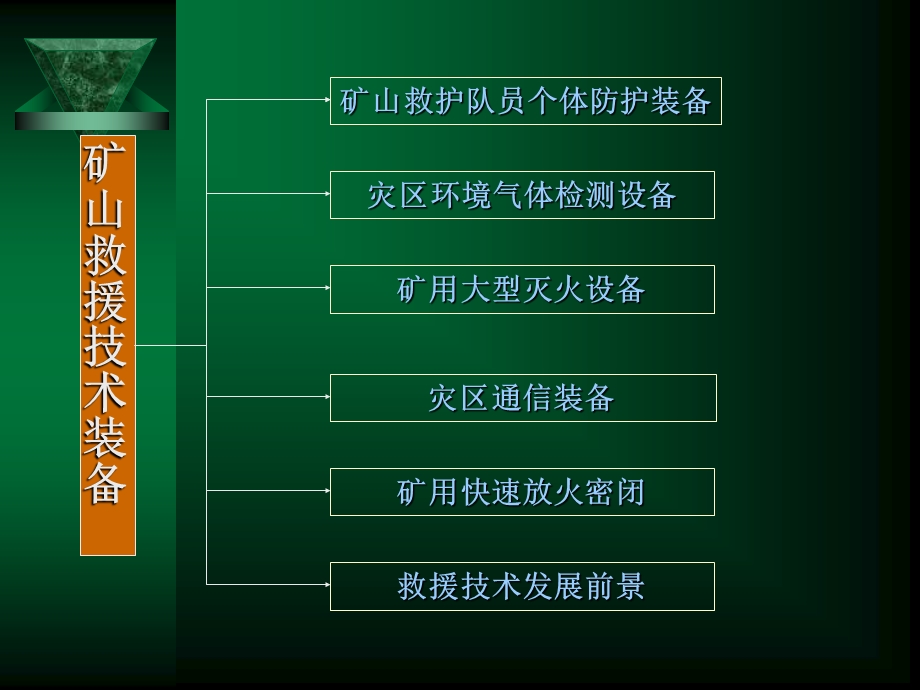 矿山救援技术装备

矿山救护队员个体防护装备

灾区环境气体检测设备

矿用大型灭火设备

灾区通信装备

矿用快速放火密闭

救援技术发展前景